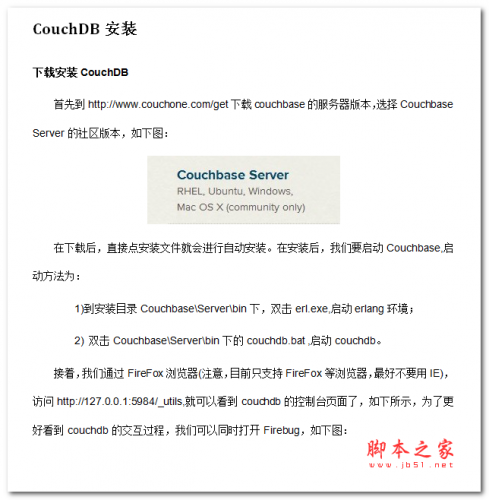 CouchDB 安装

下载安装 CouchDB

首先到 http://www.couchone.com/get 下载 couchbase 的服务器版本,选择 Couchbase Server 的社区版本，如下图：

Couchbase Server
RHEL, Ubuntu, Windows,
Mac OS X (community only)

在下载后，直接点安装文件就会进行自动安装。在安装后，我们要启动 Couchbase,启动方法为：

1)到安装目录 Couchbase\Server\bin 下，双击 erl.exe,启动 erlang 环境；

2) 双击 Couchbase\Server\bin 下的 couchdb.bat ,启动 couchdb。

接着，我们通过 FireFox 浏览器(注意，目前只支持 FireFox 等浏览器，最好不要用 IE)，访问 http://127.0.0.1:5984/_utils,就可以看到 couchdb 的控制台页面了，如下所示，为了更好看到 couchdb 的交互过程，我们可以同时打开 Firebug，如下图：

脚本之家
www.jb51.net